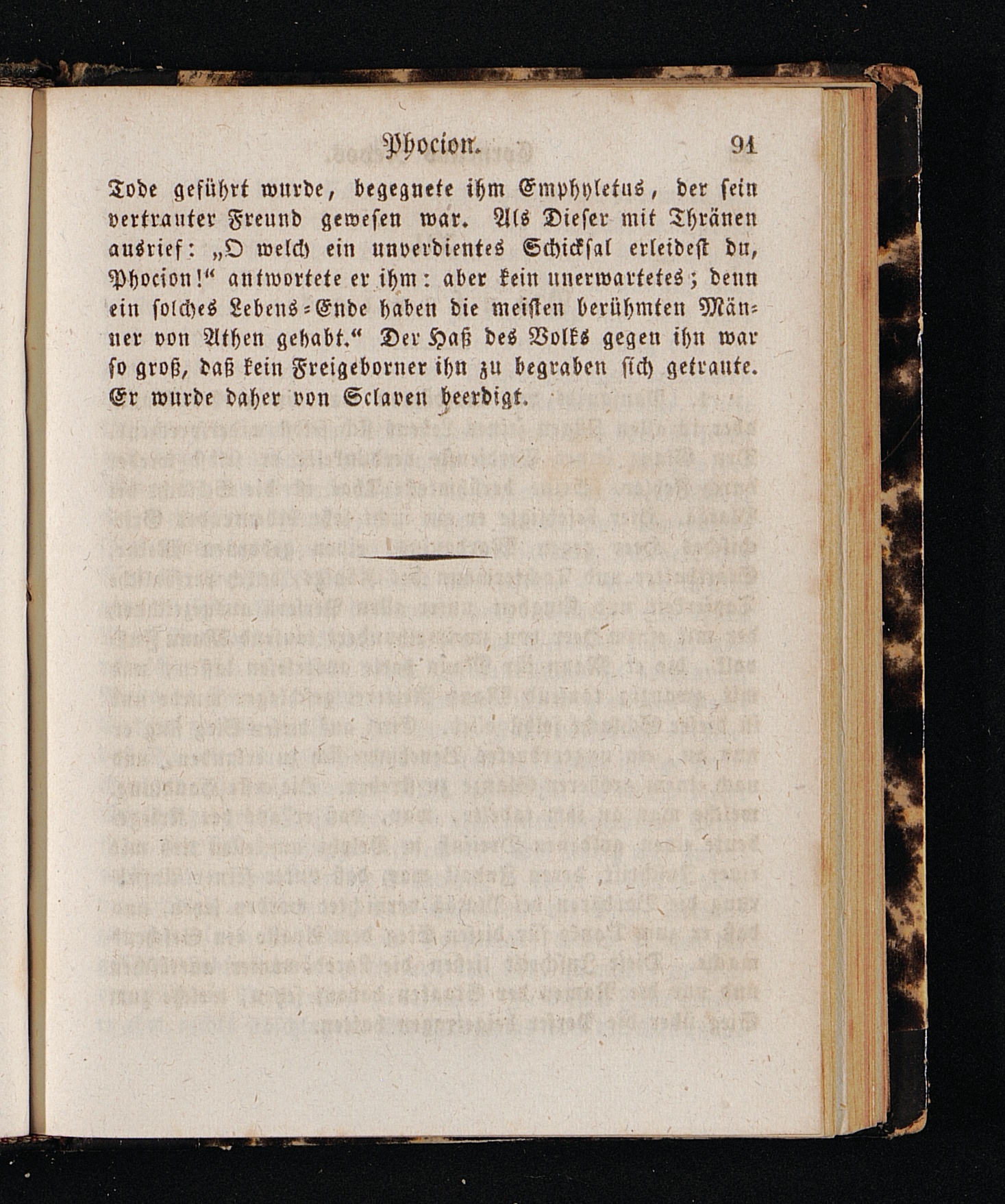 Phocion. 91

Tode geführt wurde, begegnete ihm Emphyletus, der sein vertrauter Freund gewesen war. Als Dieser mit Thränen ausrief: „O welch ein unverdientes Schicksal erleidest du, Phocion!“ antwortete er ihm: aber kein unerwartetes; denn ein solches Lebens-Ende haben die meisten berühmten Männer von Athen gehabt.“ Der Haß des Volks gegen ihn war so groß, daß kein Freigeborner ihn zu begraben sich getraute. Er wurde daher von Sclaven beerdigt.